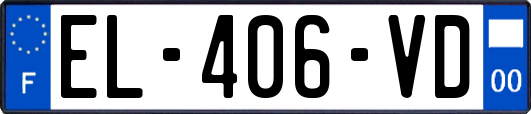 F
EL-406-VD
00